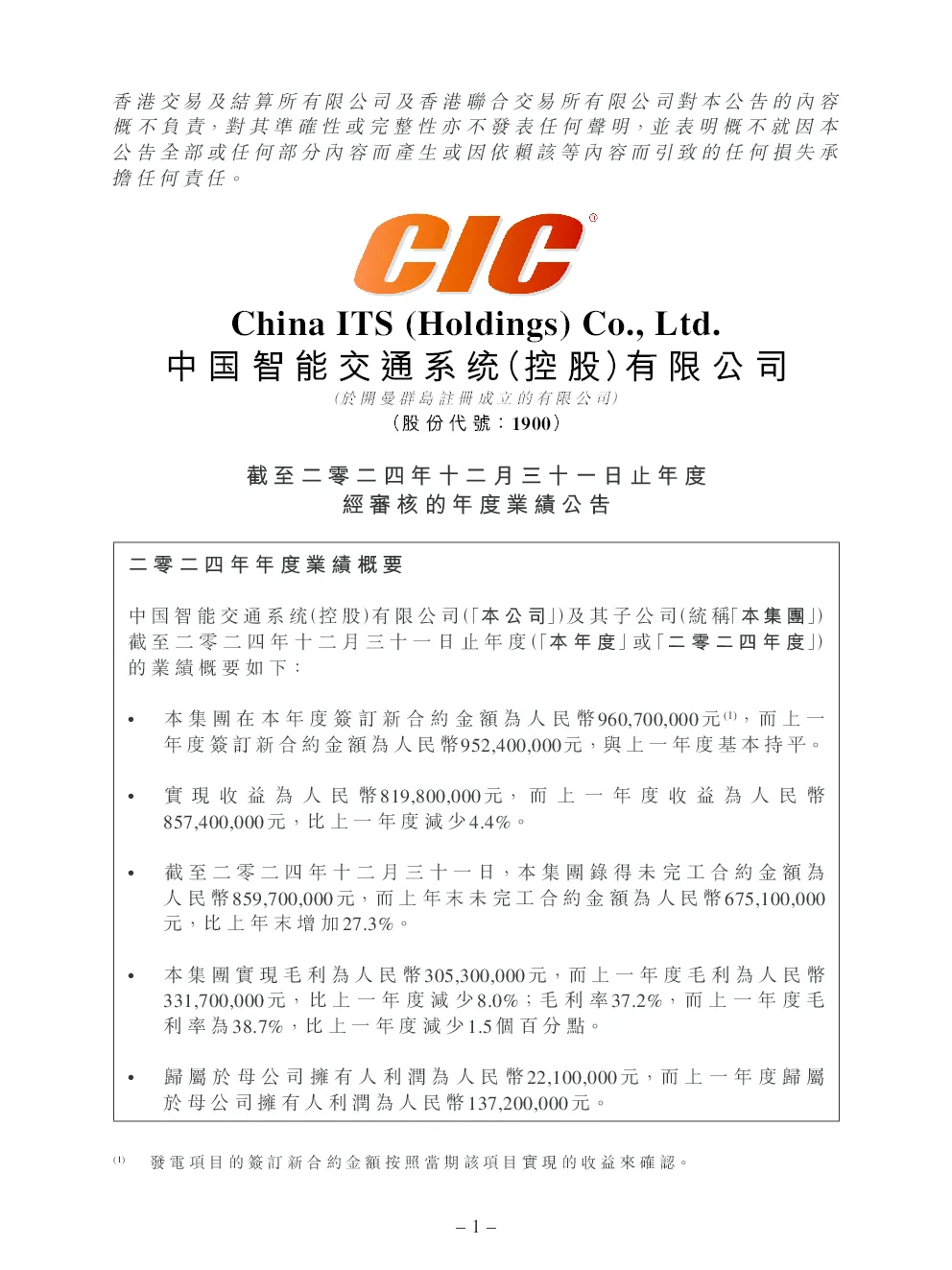 香港交易及結算所有限公司及香港聯合交易所有限公司對本公告的內容概不負責，對其準確性或完整性亦不發表任何聲明，並表明概不就因本公告全部或任何部分內容而產生或因依賴該等內容而引致的任何損失承擔任何責任。

CIC

China ITS (Holdings) Co., Ltd.
中国智能交通系统(控股)有限公司
(於開曼群島註冊成立的有限公司)
(股份代號：1900)

截至二零二四年十二月三十一日止年度
經審核的年度業績公告

二零二四年年度業績概要

中国智能交通系统(控股)有限公司(「本公司」)及其子公司(統稱「本集團」)截至二零二四年十二月三十一日止年度(「本年度」或「二零二四年度」)的業績概要如下：

• 本集團在本年度簽訂新合約金額為人民幣960,700,000元$^{(1)}$，而上一年度簽訂新合約金額為人民幣952,400,000元，與上一年度基本持平。

• 實現收益為人民幣819,800,000元，而上一年度收益為人民幣857,400,000元，比上一年度減少4.4%。

• 截至二零二四年十二月三十一日，本集團錄得未完工合約金額為人民幣859,700,000元，而上年末未完工合約金額為人民幣675,100,000元，比上年末增加27.3%。

• 本集團實現毛利為人民幣305,300,000元，而上一年度毛利為人民幣331,700,000元，比上一年度減少8.0%；毛利率37.2%，而上一年度毛利率為38.7%，比上一年度減少1.5個百分點。

• 歸屬於母公司擁有人利潤為人民幣22,100,000元，而上一年度歸屬於母公司擁有人利潤為人民幣137,200,000元。

$^{(1)}$ 發電項目的簽訂新合約金額按照當期該項目實現的收益來確認。

– 1 –